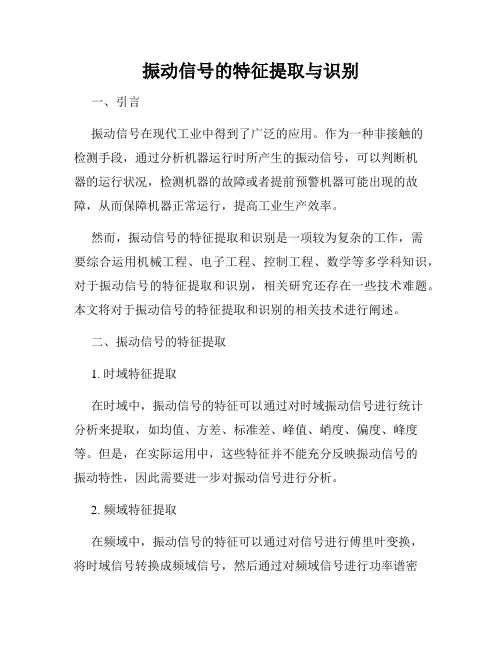 振动信号的特征提取与识别

一、引言

振动信号在现代工业中得到了广泛的应用。作为一种非接触的检测手段，通过分析机器运行时所产生的振动信号，可以判断机器的运行状况，检测机器的故障或者提前预警机器可能出现的故障，从而保障机器正常运行，提高工业生产效率。

然而，振动信号的特征提取和识别是一项较为复杂的工作，需要综合运用机械工程、电子工程、控制工程、数学等多学科知识，对于振动信号的特征提取和识别，相关研究还存在一些技术难题。本文将对于振动信号的特征提取和识别的相关技术进行阐述。

二、振动信号的特征提取

1. 时域特征提取

在时域中，振动信号的特征可以通过对时域振动信号进行统计分析来提取，如均值、方差、标准差、峰值、峭度、偏度、峰度等。但是，在实际运用中，这些特征并不能充分反映振动信号的振动特性，因此需要进一步对振动信号进行分析。

2. 频域特征提取

在频域中，振动信号的特征可以通过对信号进行傅里叶变换，将时域信号转换成频域信号，然后通过对频域信号进行功率谱密